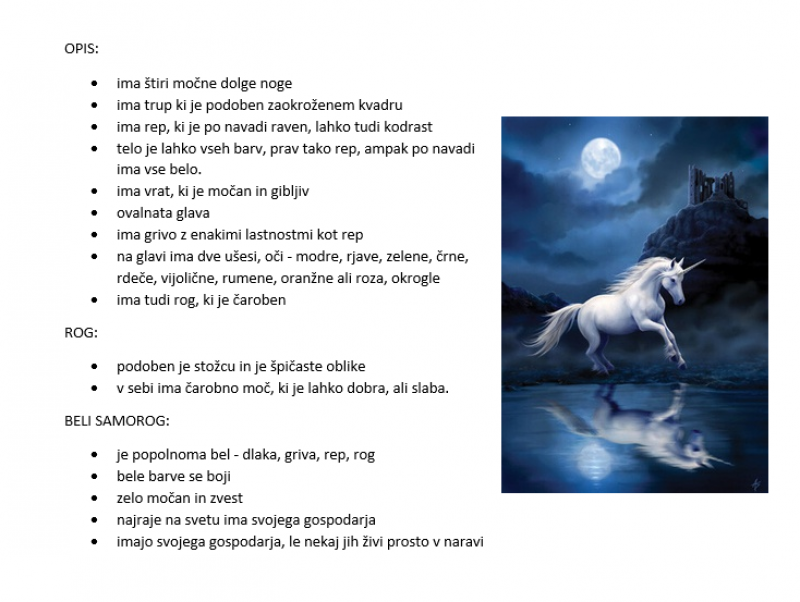 OPIS:

• ima štiri močne dolge noge
• ima trup ki je podoben zaokroženem kvadru
• ima rep, ki je po navadi raven, lahko tudi kodrast
• telo je lahko vseh barv, prav tako rep, ampak po navadi ima vse belo.
• ima vrat, ki je močan in gibljiv
• ovalnata glava
• ima grivo z enakimi lastnostmi kot rep
• na glavi ima dve ušesi, oči - modre, rjave, zelene, črne, rdeče, vijolične, rumene, oranžne ali roza, okrogle
• ima tudi rog, ki je čaroben

ROG:

• podoben je stožcu in je špičaste oblike
• v sebi ima čarobno moč, ki je lahko dobra, ali slaba.

BELI SAMOROG:

• je popolnoma bel - dlaka, griva, rep, rog
• bele barve se boji
• zelo močan in zvest
• najraje na svetu ima svojega gospodarja
• imajo svojega gospodarja, le nekaj jih živi prosto v naravi